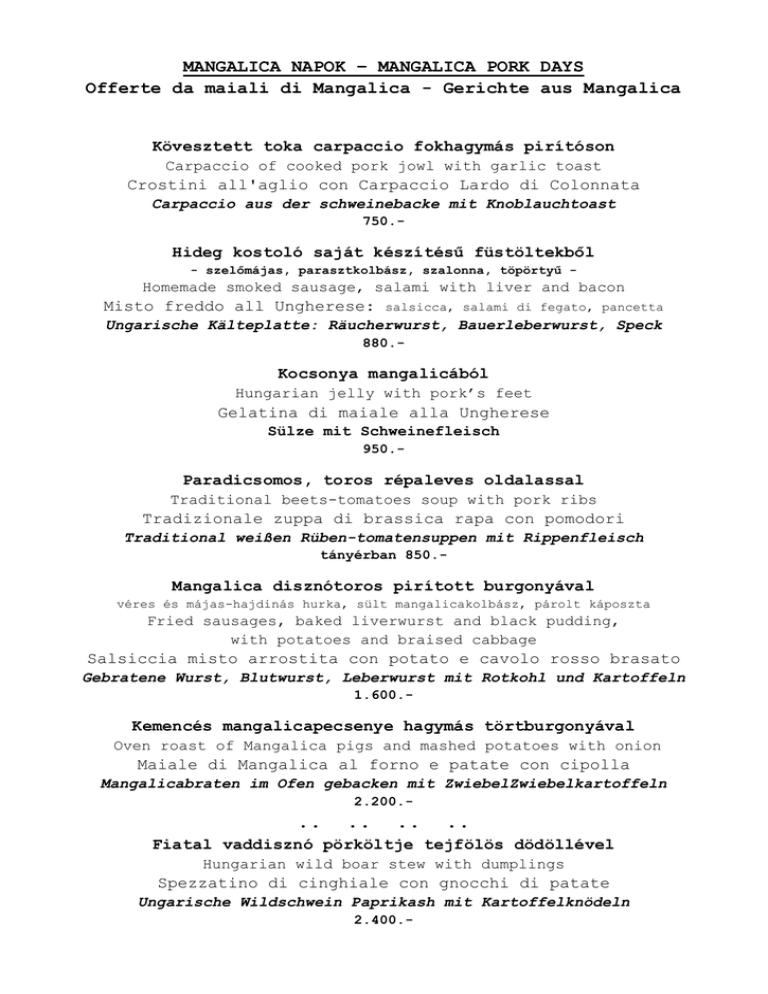 MANGALICA NAPOK – MANGALICA PORK DAYS
Offerte da maiali di Mangalica - Gerichte aus Mangalica

Kövesztett toka carpaccio fokhagymás pirítóson
Carpaccio of cooked pork jowl with garlic toast
Crostini all'aglio con Carpaccio Lardo di Colonnata
Carpaccio aus der schweinebacke mit Knoblauchtoast
750.-

Hideg kostoló saját készítésű füstöltekből
- szelőmájas, parasztkolbász, szalonna, töpörtyű -
Homemade smoked sausage, salami with liver and bacon
Misto freddo all Ungherese: salsicca, salami di fegato, pancetta
Ungarische Kälteplatte: Räucherwurst, Bauerleberwurst, Speck
880.-

Kocsonya mangalicából
Hungarian jelly with pork's feet
Gelatina di maiale alla Ungherese
Sülze mit Schweinefleisch
950.-

Paradicsomos, toros répaleves oldalassal
Traditional beets-tomatoes soup with pork ribs
Tradizionale zuppa di brassica rapa con pomodori
Traditional weißen Rüben-tomatensuppen mit Rippenfleisch
tányérban 850.-

Mangalica disznótoros pirított burgonyával
véres és májas-hajdinás hurka, sült mangalicakolbász, párolt káposzta
Fried sausages, baked liverwurst and black pudding, with potatoes and braised cabbage
Salsiccia misto arrostita con potato e cavolo rosso brasato
Gebratene Wurst, Blutwurst, Leberwurst mit Rotkohl und Kartoffeln
1.600.-

Kemencés mangalicapecsenye hagymás törtburgonyával
Oven roast of Mangalica pigs and mashed potatoes with onion
Maiale di Mangalica al forno e patate con cipolla
Mangalicabraten im Ofen gebacken mit ZwiebelZwiebelkartoffeln
2.200.-
.. .. .. ..
Fiatal vaddisznó pörköltje tejfölös dödöllével
Hungarian wild boar stew with dumplings
Spezzatino di cinghiale con gnocchi di patate
Ungarische Wildschwein Paprikash mit Kartoffelknödeln
2.400.-